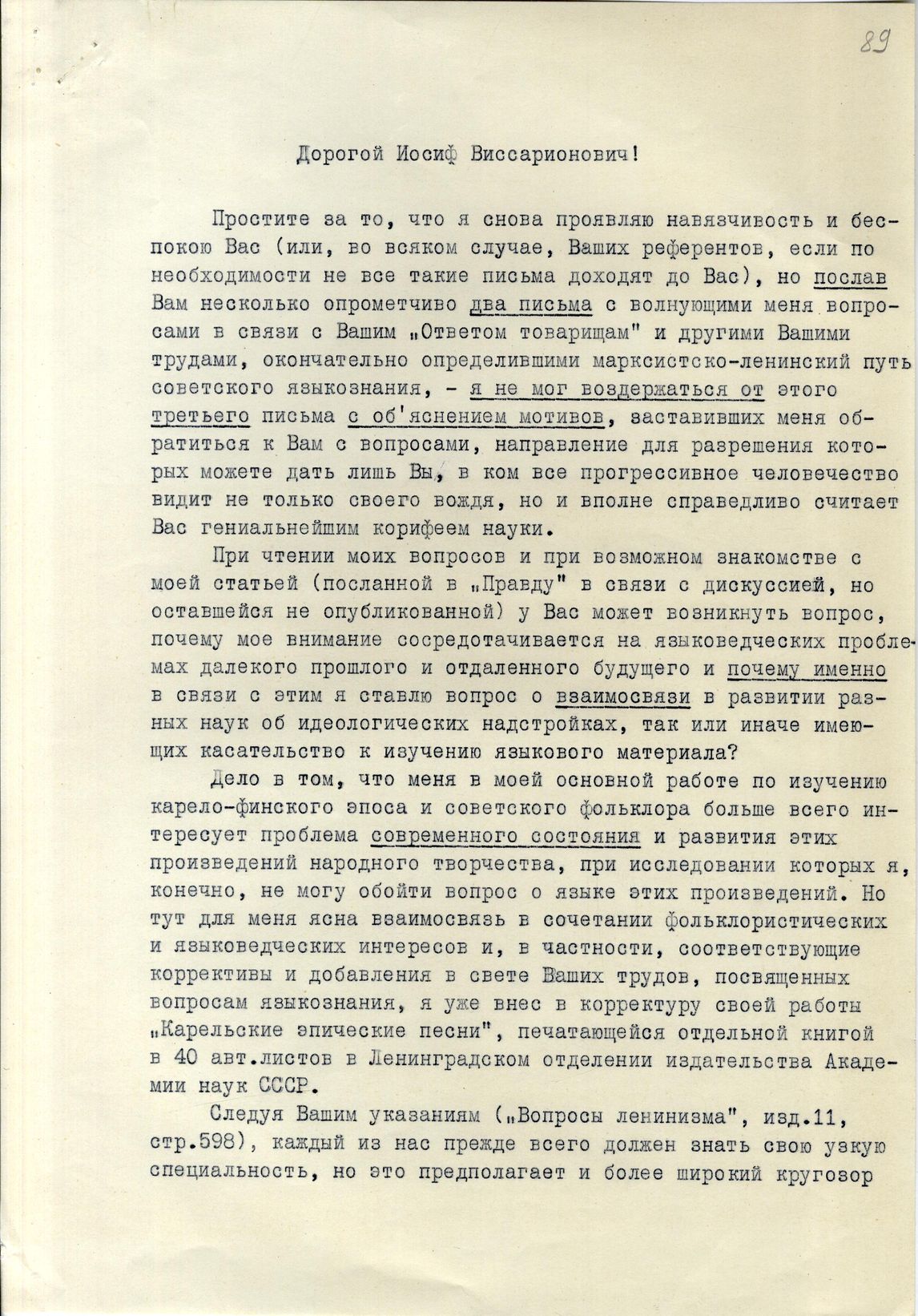 89

Дорогой Иосиф Виссарионович!

Простите за то, что я снова проявляю навязчивость и беспокою Вас (или, во всяком случае, Ваших референтов, если по необходимости не все такие письма доходят до Вас), но послав Вам несколько опрометчиво два письма с волнующими меня вопросами в связи с Вашим „Ответом товарищам" и другими Вашими трудами, окончательно определившими марксистско-ленинский путь советского языкознания, - я не мог воздержаться от этого третьего письма с об'яснением мотивов, заставивших меня обратиться к Вам с вопросами, направление для разрешения которых можете дать лишь Вы, в ком все прогрессивное человечество видит не только своего вождя, но и вполне справедливо считает Вас гениальнейшим корифеем науки.

При чтении моих вопросов и при возможном знакомстве с моей статьей (посланной в „Правду" в связи с дискуссией, но оставшейся не опубликованной) у Вас может возникнуть вопрос, почему мое внимание сосредотачивается на языковедческих проблемах далекого прошлого и отдаленного будущего и почему именно в связи с этим я ставлю вопрос о взаимосвязи в развитии разных наук об идеологических надстройках, так или иначе имеющих касательство к изучению языкового материала?

Дело в том, что меня в моей основной работе по изучению карело-финского эпоса и советского фольклора больше всего интересует проблема современного состояния и развития этих произведений народного творчества, при исследовании которых я, конечно, не могу обойти вопрос о языке этих произведений. Но тут для меня ясна взаимосвязь в сочетании фольклористических и языковедческих интересов и, в частности, соответствующие коррективы и добавления в свете Ваших трудов, посвященных вопросам языкознания, я уже внес в корректуру своей работы „Карельские эпические песни", печатающейся отдельной книгой в 40 авт.листов в Ленинградском отделении издательства Академии наук СССР.

Следуя Вашим указаниям („Вопросы ленинизма", изд.11, стр.598), каждый из нас прежде всего должен знать свою узкую специальность, но это предполагает и более широкий кругозор